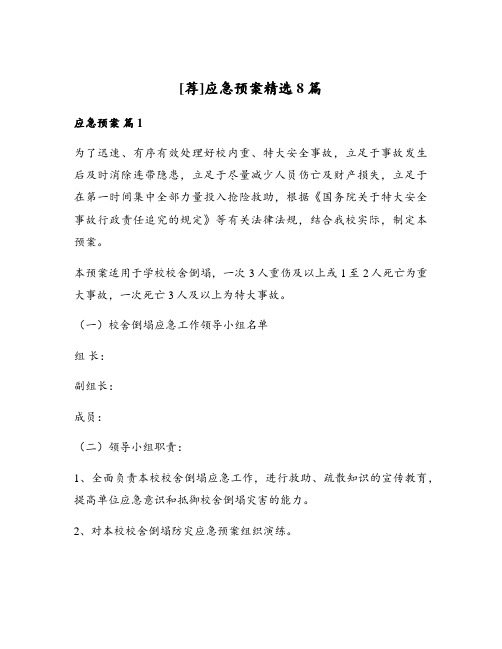 [荐]应急预案精选8篇

应急预案 篇1

为了迅速、有序有效处理好校内重、特大安全事故，立足于事故发生后及时消除连带隐患，立足于尽量减少人员伤亡及财产损失，立足于在第一时间集中全部力量投入抢险救助，根据《国务院关于特大安全事故行政责任追究的规定》等有关法律法规，结合我校实际，制定本预案。

本预案适用于学校校舍倒塌，一次3人重伤及以上或1至2人死亡为重大事故，一次死亡3人及以上为特大事故。

（一）校舍倒塌应急工作领导小组名单

组 长：

副组长：

成员：

（二）领导小组职责：

1、全面负责本校校舍倒塌应急工作，进行救助、疏散知识的宣传教育，提高单位应急意识和抵御校舍倒塌灾害的能力。

2、对本校校舍倒塌防灾应急预案组织演练。